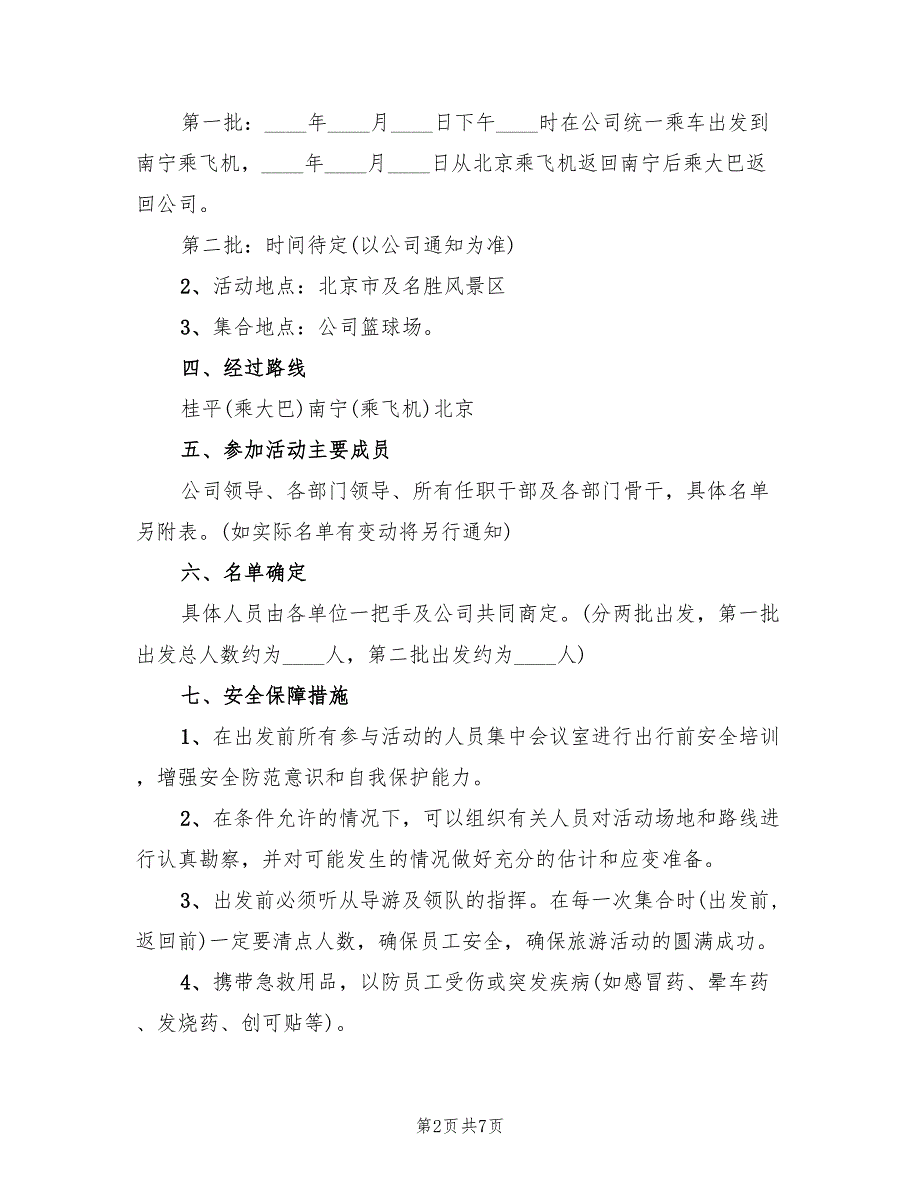 第一批：____年____月____日下午____时在公司统一乘车出发到南宁乘飞机，____年____月____日从北京乘飞机返回南宁后乘大巴返回公司。

第二批：时间待定(以公司通知为准)

2、活动地点：北京市及名胜风景区

3、集合地点：公司篮球场。

四、经过路线

桂平(乘大巴)南宁(乘飞机)北京

五、参加活动主要成员

公司领导、各部门领导、所有任职干部及各部门骨干，具体名单另附表。(如实际名单有变动将另行通知)

六、名单确定

具体人员由各单位一把手及公司共同商定。(分两批出发，第一批出发总人数约为____人，第二批出发约为____人)

七、安全保障措施

1、在出发前所有参与活动的人员集中会议室进行出行前安全培训，增强安全防范意识和自我保护能力。

2、在条件允许的情况下，可以组织有关人员对活动场地和路线进行认真勘察，并对可能发生的情况做好充分的估计和应变准备。

3、出发前必须听从导游及领队的指挥。在每一次集合时(出发前，返回前)一定要清点人数，确保员工安全，确保旅游活动的圆满成功。

4、携带急救用品，以防员工受伤或突发疾病(如感冒药、晕车药、发烧药、创可贴等)。

第2页 共7页